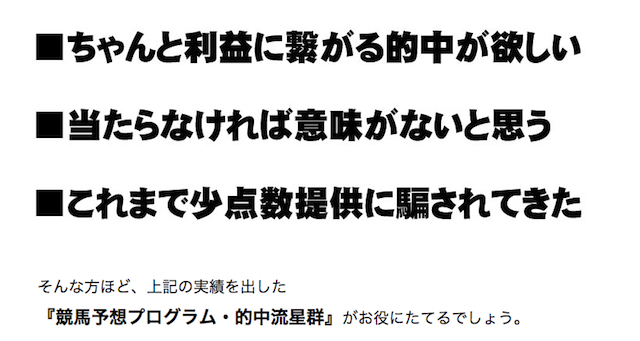 ■ちゃんと利益に繋がる的中が欲しい

■当たらなければ意味がないと思う

■これまで少点数提供に騙されてきた

そんな方ほど、上記の実績を出した

『競馬予想プログラム・的中流星群』がお役にたてるでしょう。